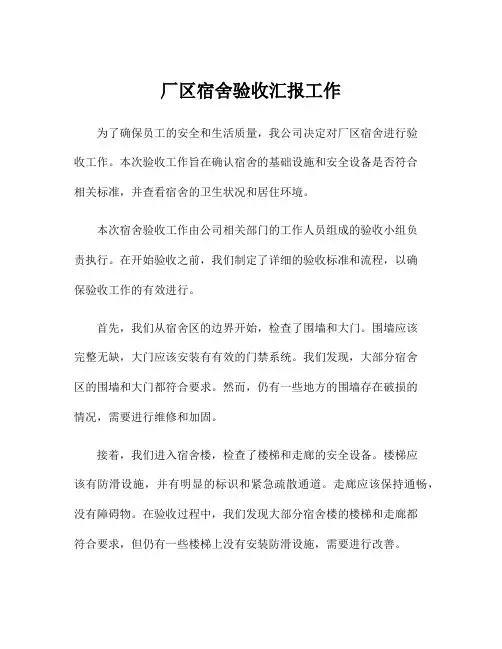 厂区宿舍验收汇报工作

为了确保员工的安全和生活质量，我公司决定对厂区宿舍进行验收工作。本次验收工作旨在确认宿舍的基础设施和安全设备是否符合相关标准，并查看宿舍的卫生状况和居住环境。

本次宿舍验收工作由公司相关部门的工作人员组成的验收小组负责执行。在开始验收之前，我们制定了详细的验收标准和流程，以确保验收工作的有效进行。

首先，我们从宿舍区的边界开始，检查了围墙和大门。围墙应该完整无缺，大门应该安装有有效的门禁系统。我们发现，大部分宿舍区的围墙和大门都符合要求。然而，仍有一些地方的围墙存在破损的情况，需要进行维修和加固。

接着，我们进入宿舍楼，检查了楼梯和走廊的安全设备。楼梯应该有防滑设施，并有明显的标识和紧急疏散通道。走廊应该保持通畅，没有障碍物。在验收过程中，我们发现大部分宿舍楼的楼梯和走廊都符合要求，但仍有一些楼梯上没有安装防滑设施，需要进行改善。